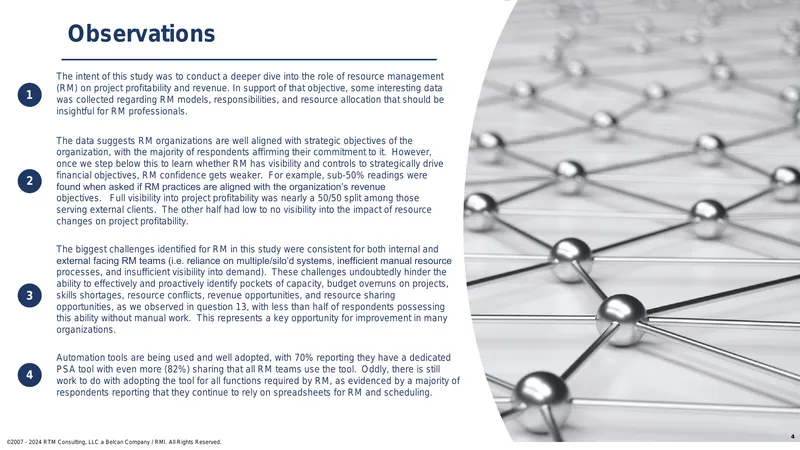 Observations

1

The intent of this study was to conduct a deeper dive into the role of resource management (RM) on project profitability and revenue. In support of that objective, some interesting data was collected regarding RM models, responsibilities, and resource allocation that should be insightful for RM professionals.

2

The data suggests RM organizations are well aligned with strategic objectives of the organization, with the majority of respondents affirming their commitment to it. However, once we step below this to learn whether RM has visibility and controls to strategically drive financial objectives, RM confidence gets weaker. For example, sub-50% readings were found when asked if RM practices are aligned with the organization's revenue objectives. Full visibility into project profitability was nearly a 50/50 split among those serving external clients. The other half had low to no visibility into the impact of resource changes on project profitability.

3

The biggest challenges identified for RM in this study were consistent for both internal and external facing RM teams (i.e. reliance on multiple/silo'd systems, inefficient manual resource processes, and insufficient visibility into demand). These challenges undoubtedly hinder the ability to effectively and proactively identify pockets of capacity, budget overruns on projects, skills shortages, resource conflicts, revenue opportunities, and resource sharing opportunities, as we observed in question 13, with less than half of respondents possessing this ability without manual work. This represents a key opportunity for improvement in many organizations.

4

Automation tools are being used and well adopted, with 70% reporting they have a dedicated PSA tool with even more (82%) sharing that all RM teams use the tool. Oddly, there is still work to do with adopting the tool for all functions required by RM, as evidenced by a majority of respondents reporting that they continue to rely on spreadsheets for RM and scheduling.

©2007 - 2024 RTM Consulting, LLC a Belcan Company / RMI. All Rights Reserved.

4